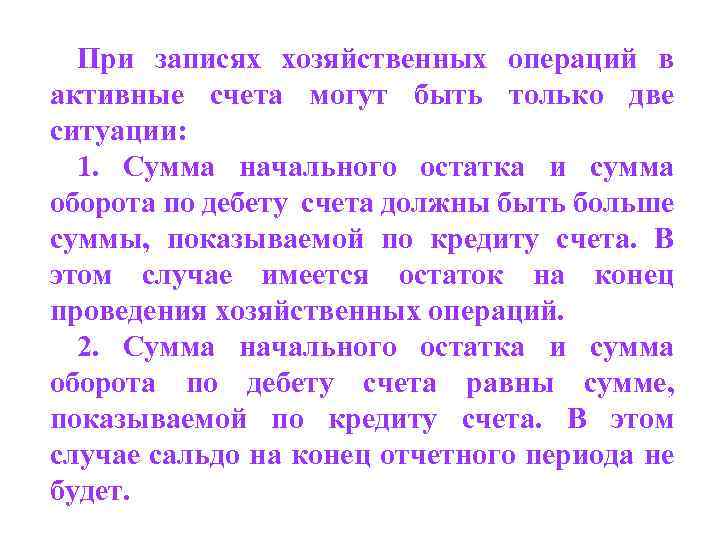 При записях хозяйственных операций в активные счета могут быть только две ситуации:

1. Сумма начального остатка и сумма оборота по дебету счета должны быть больше суммы, показываемой по кредиту счета. В этом случае имеется остаток на конец проведения хозяйственных операций.

2. Сумма начального остатка и сумма оборота по дебету счета равны сумме, показываемой по кредиту счета. В этом случае сальдо на конец отчетного периода не будет.